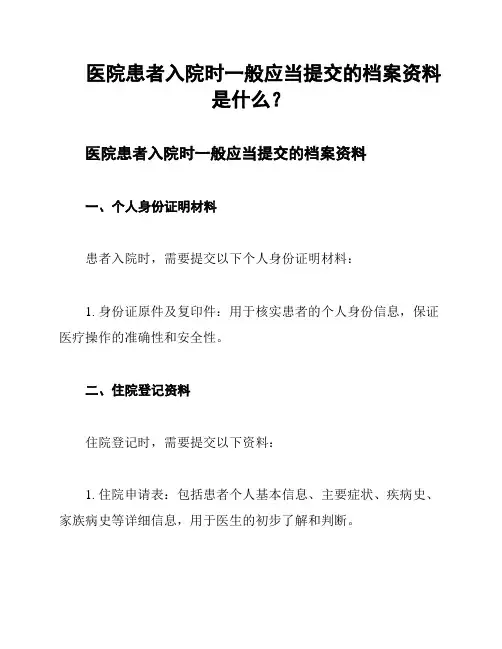 医院患者入院时一般应当提交的档案资料是什么？

医院患者入院时一般应当提交的档案资料

一、个人身份证明材料

患者入院时，需要提交以下个人身份证明材料：

1. 身份证原件及复印件：用于核实患者的个人身份信息，保证医疗操作的准确性和安全性。

二、住院登记资料

住院登记时，需要提交以下资料：

1. 住院申请表：包括患者个人基本信息、主要症状、疾病史、家族病史等详细信息，用于医生的初步了解和判断。